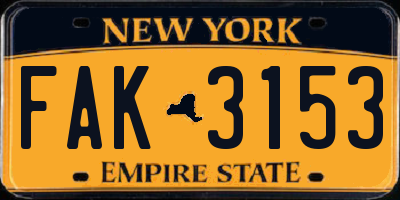 NEW YORK

FAK 3153

EMPIRE STATE